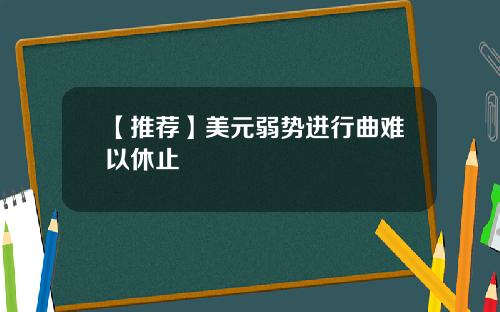 【推荐】美元弱势进行曲难以休止